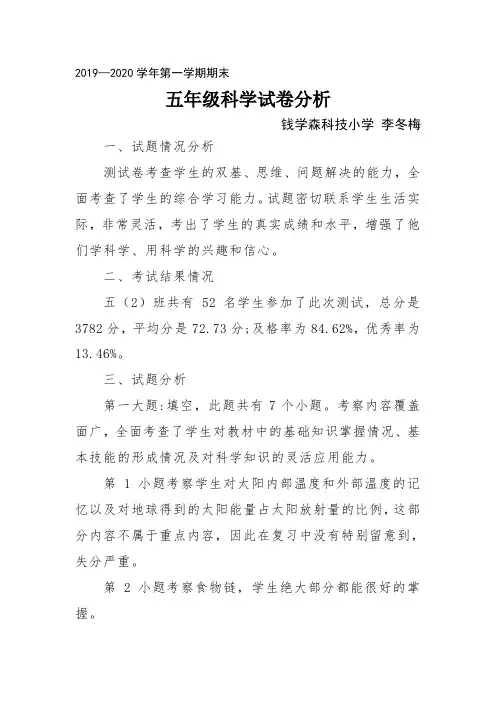 2019—2020 学年第一学期期末

五年级科学试卷分析

钱学森科技小学 李冬梅

一、试题情况分析

测试卷考查学生的双基、思维、问题解决的能力，全面考查了学生的综合学习能力。试题密切联系学生生活实际，非常灵活，考出了学生的真实成绩和水平，增强了他们学科学、用科学的兴趣和信心。

二、考试结果情况

五（2）班共有 52 名学生参加了此次测试，总分是 3782 分，平均分是 72.73 分;及格率为 84.62%，优秀率为 13.46%。

三、试题分析

第一大题:填空，此题共有 7 个小题。考察内容覆盖面广，全面考查了学生对教材中的基础知识掌握情况、基本技能的形成情况及对科学知识的灵活应用能力。

第 1 小题考察学生对太阳内部温度和外部温度的记忆以及对地球得到的太阳能量占太阳放射量的比例，这部分内容不属于重点内容，因此在复习中没有特别留意到，失分严重。

第 2 小题考察食物链，学生绝大部分都能很好的掌握。